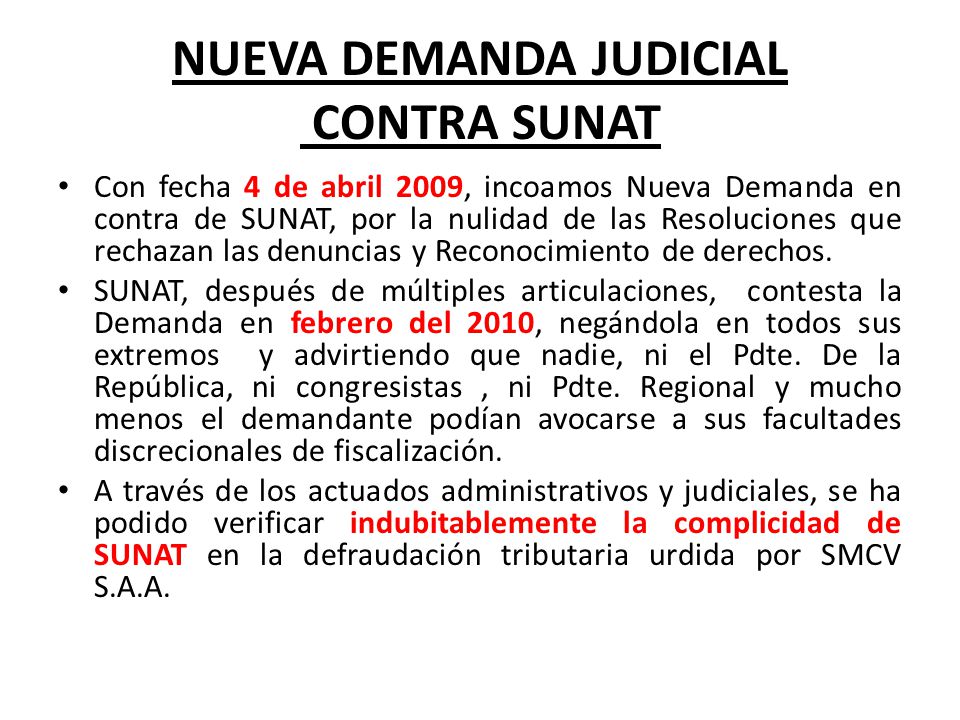 NUEVA DEMANDA JUDICIAL
CONTRA SUNAT

• Con fecha 4 de abril 2009, incoamos Nueva Demanda en contra de SUNAT, por la nulidad de las Resoluciones que rechazan las denuncias y Reconocimiento de derechos.

• SUNAT, después de múltiples articulaciones, contesta la Demanda en febrero del 2010, negándola en todos sus extremos y advirtiendo que nadie, ni el Pdte. De la República, ni congresistas , ni Pdte. Regional y mucho menos el demandante podían avocarse a sus facultades discrecionales de fiscalización.

• A través de los actuados administrativos y judiciales, se ha podido verificar indubitablemente la complicidad de SUNAT en la defraudación tributaria urdida por SMCV S.A.A.